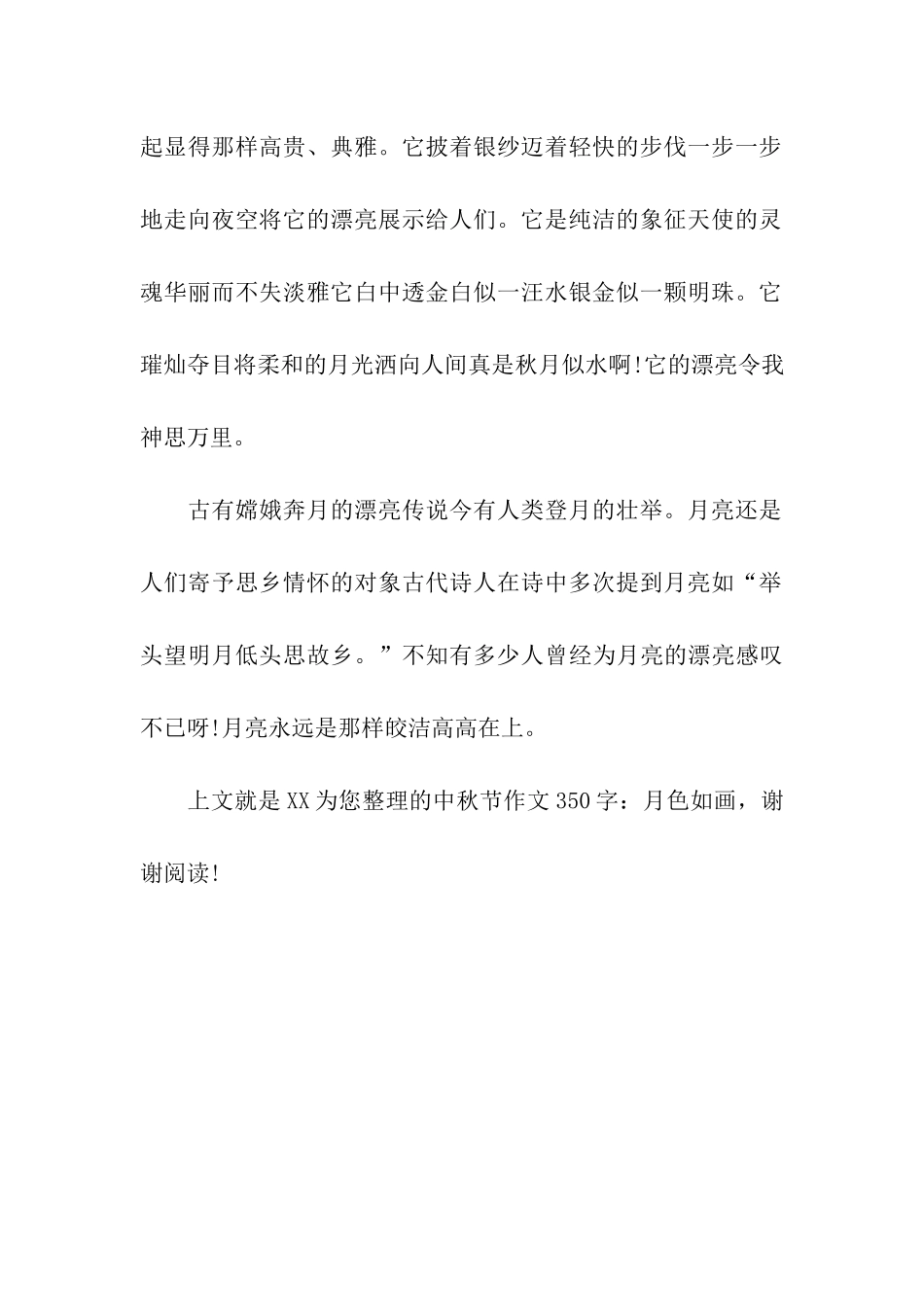 起显得那样高贵、典雅。它披着银纱迈着轻快的步伐一步一步地走向夜空将它的漂亮展示给人们。它是纯洁的象征天使的灵魂华丽而不失淡雅它白中透金白似一汪水银金似一颗明珠。它璀灿夺目将柔和的月光洒向人间真是秋月似水啊!它的漂亮令我神思万里。

古有嫦娥奔月的漂亮传说今有人类登月的壮举。月亮还是人们寄予思乡情怀的对象古代诗人在诗中多次提到月亮如“举头望明月低头思故乡。”不知有多少人曾经为月亮的漂亮感叹不已呀!月亮永远是那样皎洁高高在上。

上文就是XX为您整理的中秋节作文350字：月色如画，谢谢阅读!